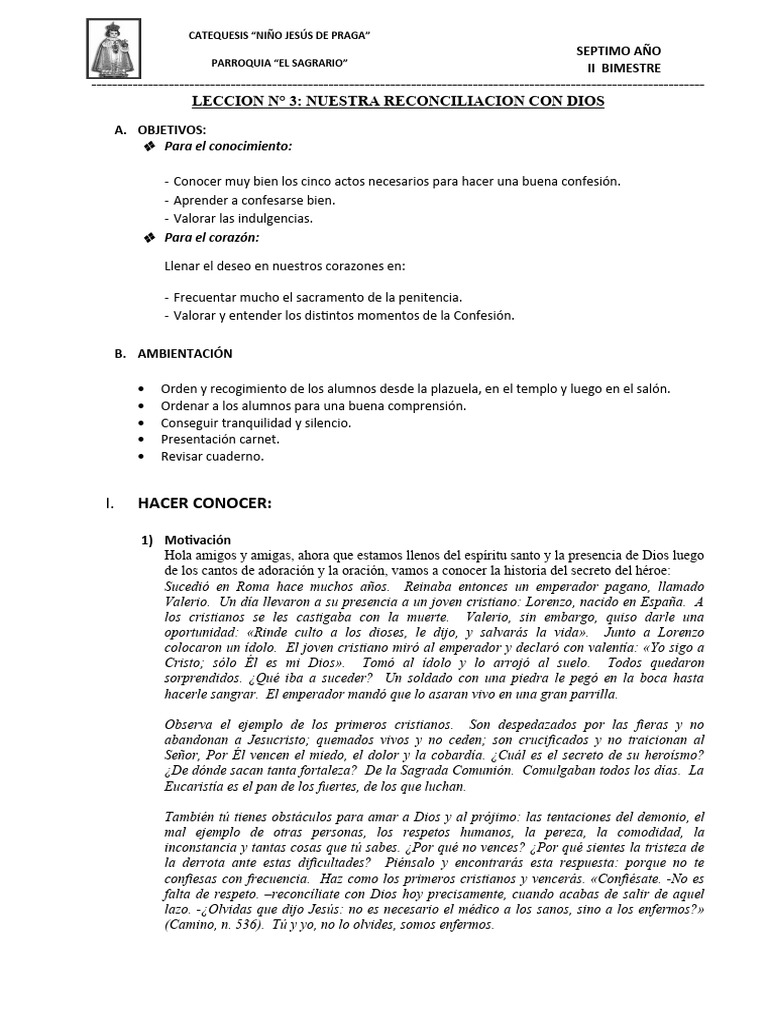 CATEQUESIS "NIÑO JESÚS DE PRAGA"

PARROQUIA "EL SAGRARIO"

SEPTIMO AÑO
II BIMESTRE

LECCION N° 3: NUESTRA RECONCILIACION CON DIOS

A. OBJETIVOS:
❖ Para el conocimiento:

- Conocer muy bien los cinco actos necesarios para hacer una buena confesión.
- Aprender a confesarse bien.
- Valorar las indulgencias.

❖ Para el corazón:

Llenar el deseo en nuestros corazones en:

- Frecuentar mucho el sacramento de la penitencia.
- Valorar y entender los distintos momentos de la Confesión.

B. AMBIENTACIÓN

• Orden y recogimiento de los alumnos desde la plazuela, en el templo y luego en el salón.
• Ordenar a los alumnos para una buena comprensión.
• Conseguir tranquilidad y silencio.
• Presentación carnet.
• Revisar cuaderno.

I. HACER CONOCER:

1) Motivación
Hola amigos y amigas, ahora que estamos llenos del espíritu santo y la presencia de Dios luego de los cantos de adoración y la oración, vamos a conocer la historia del secreto del héroe:
Sucedió en Roma hace muchos años. Reinaba entonces un emperador pagano, llamado Valerio. Un día llevaron a su presencia a un joven cristiano: Lorenzo, nacido en España. A los cristianos se les castigaba con la muerte. Valerio, sin embargo, quiso darle una oportunidad: «Rinde culto a los dioses, le dijo, y salvarás la vida». Junto a Lorenzo colocaron un ídolo. El joven cristiano miró al emperador y declaró con valentía: «Yo sigo a Cristo; sólo Él es mi Dios». Tomó al ídolo y lo arrojó al suelo. Todos quedaron sorprendidos. ¿Qué iba a suceder? Un soldado con una piedra le pegó en la boca hasta hacerle sangrar. El emperador mandó que lo asaran vivo en una gran parrilla.

Observa el ejemplo de los primeros cristianos. Son despedazados por las fieras y no abandonan a Jesucristo; quemados vivos y no ceden; son crucificados y no traicionan al Señor, Por Él vencen el miedo, el dolor y la cobardía. ¿Cuál es el secreto de su heroísmo? ¿De dónde sacan tanta fortaleza? De la Sagrada Comunión. Comulgaban todos los días. La Eucaristía es el pan de los fuertes, de los que luchan.

También tú tienes obstáculos para amar a Dios y al prójimo: las tentaciones del demonio, el mal ejemplo de otras personas, los respetos humanos, la pereza, la comodidad, la inconstancia y tantas cosas que tú sabes. ¿Por qué no vences? ¿Por qué sientes la tristeza de la derrota ante estas dificultades? Piénsalo y encontrarás esta respuesta: porque no te confiesas con frecuencia. Haz como los primeros cristianos y vencerás. «Confiésate. -No es falta de respeto. –reconcíliate con Dios hoy precisamente, cuando acabas de salir de aquel lazo. -¿Olvidas que dijo Jesús: no es necesario el médico a los sanos, sino a los enfermos?» (Camino, n. 536). Tú y yo, no lo olvides, somos enfermos.